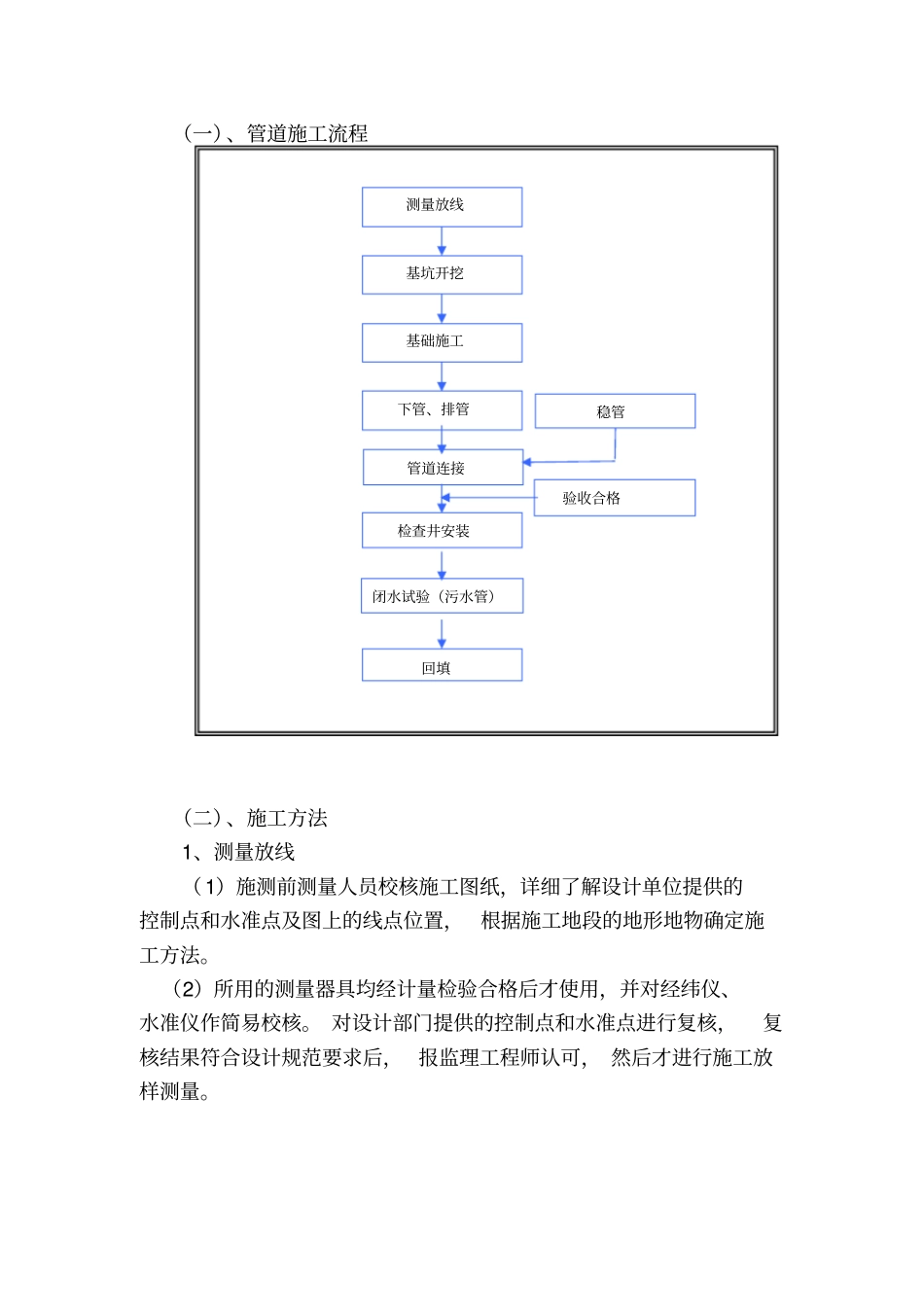 （一）、管道施工流程

测量放线

基坑开挖

基础施工

下管、排管

稳管

管道连接

验收合格

检查井安装

闭水试验（污水管）

回填

（二）、施工方法

1、测量放线

（1）施测前测量人员校核施工图纸，详细了解设计单位提供的控制点和水准点及图上的线点位置，　根据施工地段的地形地物确定施工方法。

（2）所用的测量器具均经计量检验合格后才使用，并对经纬仪、水准仪作简易校核。 对设计部门提供的控制点和水准点进行复核，　复核结果符合设计规范要求后，　报监理工程师认可，　然后才进行施工放样测量。